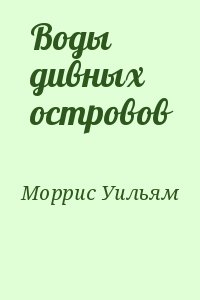 Воды дивных островов

Моррис Уильям